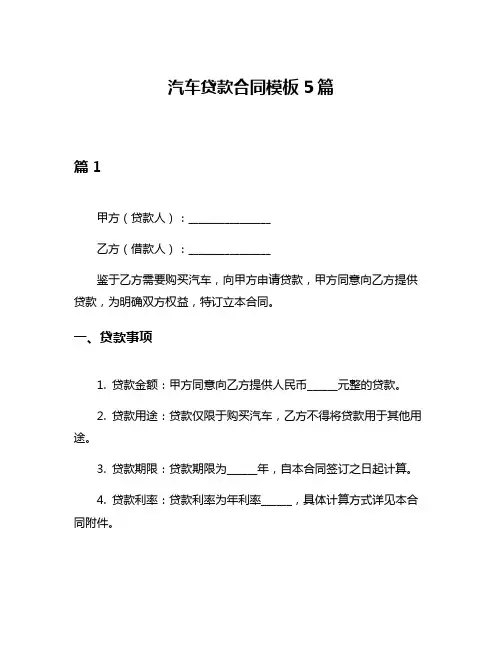 汽车贷款合同模板 5 篇

篇 1

甲方（贷款人）：______________

乙方（借款人）：______________

鉴于乙方需要购买汽车，向甲方申请贷款，甲方同意向乙方提供贷款，为明确双方权益，特订立本合同。

一、贷款事项

1. 贷款金额：甲方同意向乙方提供人民币_____元整的贷款。

2. 贷款用途：贷款仅限于购买汽车，乙方不得将贷款用于其他用途。

3. 贷款期限：贷款期限为_____年，自本合同签订之日起计算。

4. 贷款利率：贷款利率为年利率_____，具体计算方式详见本合同附件。